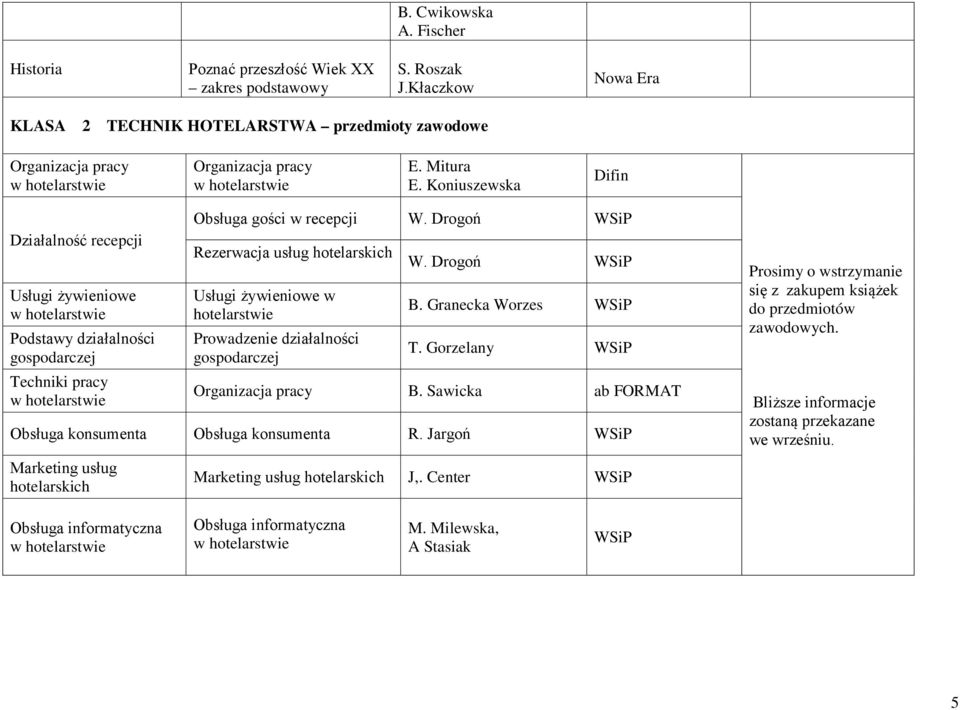 |  |  | B. Cwikowska A. Fischer |  |  |
|---|---|---|---|---|
| Historia | Poznać przeszłość Wiek XX – zakres podstawowy | S. Roszak J.Kłaczkow | Nowa Era |  |
| KLASA 2 TECHNIK HOTELARSTWA – przedmioty zawodowe |  |  |  |  |
| Organizacja pracy w hotelarstwie | Organizacja pracy w hotelarstwie | E. Mitura E. Koniuszewska | Difin |  |
| Działalność recepcji | Obsługa gości w recepcji | W. Drogoń | WSiP | Prosimy o wstrzymanie się z zakupem książek do przedmiotów zawodowych. Bliższe informacje zostaną przekazane we wrześniu. |
|  | Rezerwacja usług hotelarskich | W. Drogoń | WSiP |  |
| Usługi żywieniowe w hotelarstwie | Usługi żywieniowe w hotelarstwie | B. Granecka Worzes | WSiP |  |
| Podstawy działalności gospodarczej | Prowadzenie działalności gospodarczej | T. Gorzelany | WSiP |  |
| Techniki pracy w hotelarstwie | Organizacja pracy | B. Sawicka | ab FORMAT |  |
| Obsługa konsumenta | Obsługa konsumenta | R. Jargoń | WSiP |  |
| Marketing usług hotelarskich | Marketing usług hotelarskich | J,. Center | WSiP |  |
| Obsługa informatyczna w hotelarstwie | Obsługa informatyczna w hotelarstwie | M. Milewska, A Stasiak | WSiP |  |

5